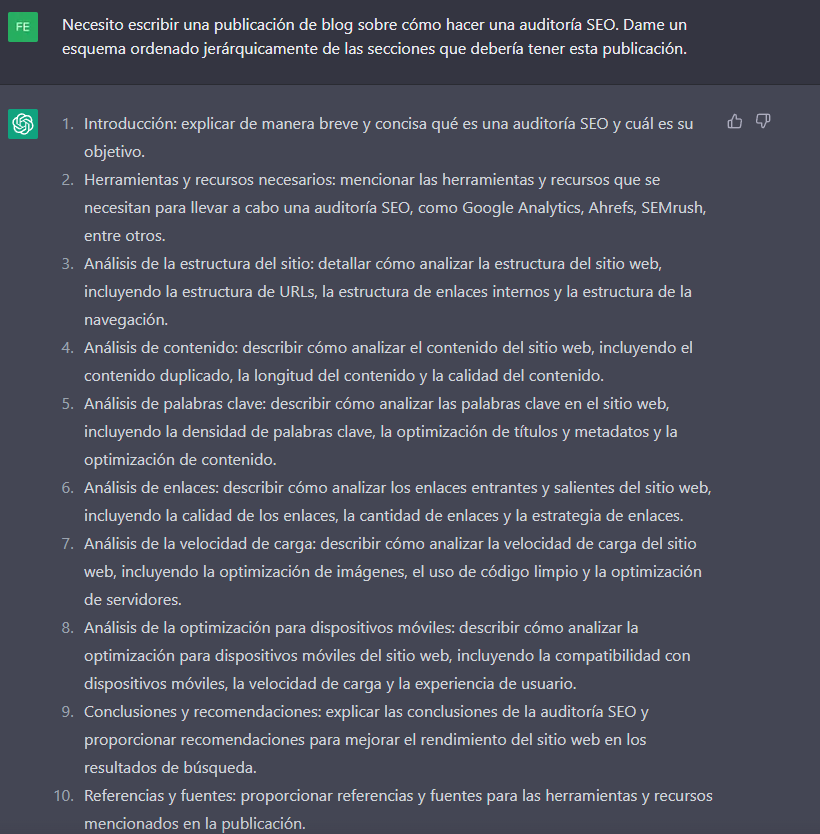 FE

Necesito escribir una publicación de blog sobre cómo hacer una auditoría SEO. Dame un esquema ordenado jerárquicamente de las secciones que debería tener esta publicación.

1. Introducción: explicar de manera breve y concisa qué es una auditoría SEO y cuál es su objetivo.
2. Herramientas y recursos necesarios: mencionar las herramientas y recursos que se necesitan para llevar a cabo una auditoría SEO, como Google Analytics, Ahrefs, SEMrush, entre otros.
3. Análisis de la estructura del sitio: detallar cómo analizar la estructura del sitio web, incluyendo la estructura de URLs, la estructura de enlaces internos y la estructura de la navegación.
4. Análisis de contenido: describir cómo analizar el contenido del sitio web, incluyendo el contenido duplicado, la longitud del contenido y la calidad del contenido.
5. Análisis de palabras clave: describir cómo analizar las palabras clave en el sitio web, incluyendo la densidad de palabras clave, la optimización de títulos y metadatos y la optimización de contenido.
6. Análisis de enlaces: describir cómo analizar los enlaces entrantes y salientes del sitio web, incluyendo la calidad de los enlaces, la cantidad de enlaces y la estrategia de enlaces.
7. Análisis de la velocidad de carga: describir cómo analizar la velocidad de carga del sitio web, incluyendo la optimización de imágenes, el uso de código limpio y la optimización de servidores.
8. Análisis de la optimización para dispositivos móviles: describir cómo analizar la optimización para dispositivos móviles del sitio web, incluyendo la compatibilidad con dispositivos móviles, la velocidad de carga y la experiencia de usuario.
9. Conclusiones y recomendaciones: explicar las conclusiones de la auditoría SEO y proporcionar recomendaciones para mejorar el rendimiento del sitio web en los resultados de búsqueda.
10. Referencias y fuentes: proporcionar referencias y fuentes para las herramientas y recursos mencionados en la publicación.